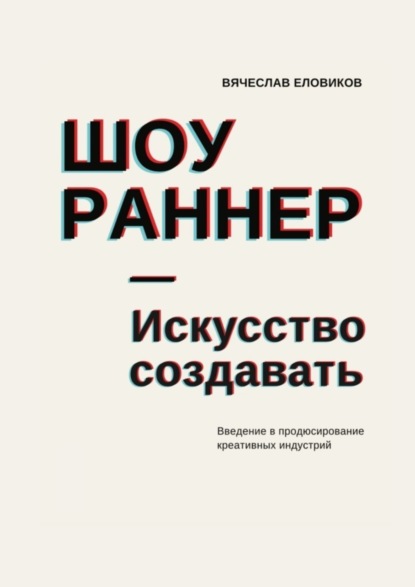 ВЯЧЕСЛАВ ЕЛОВИКОВ

ШОУ
РАННЕР

—

Искусство
создавать

Введение в продюсирование креативных индустрий